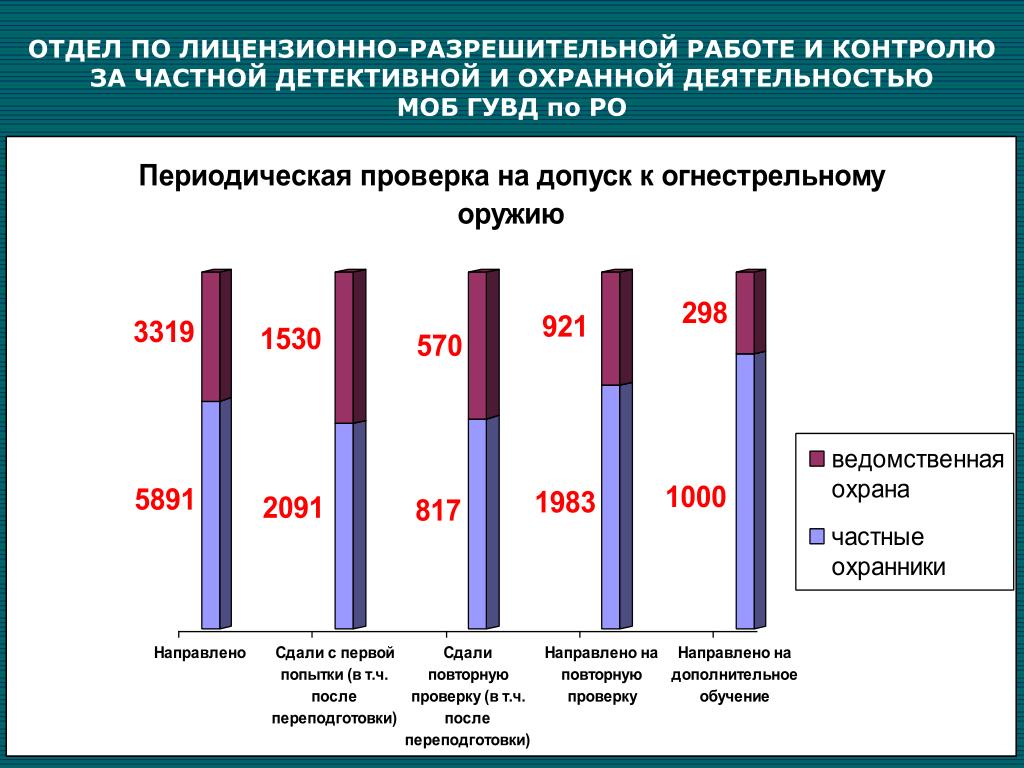 ОТДЕЛ ПО ЛИЦЕНЗИОННО-РАЗРЕШИТЕЛЬНОЙ РАБОТЕ И КОНТРОЛЮ ЗА ЧАСТНОЙ ДЕТЕКТИВНОЙ И ОХРАННОЙ ДЕЯТЕЛЬНОСТЬЮ МОБ ГУВД по РО

Периодическая проверка на допуск к огнестрельному оружию

3319
5891
1530
2091
570
817
921
1983
298
1000

ведомственная охрана
частные охранники

Направлено
Сдали с первой попытки (в т.ч. после переподготовки)
Сдали повторную проверку (в т.ч. после переподготовки)
Направлено на повторную проверку
Направлено на дополнительное обучение